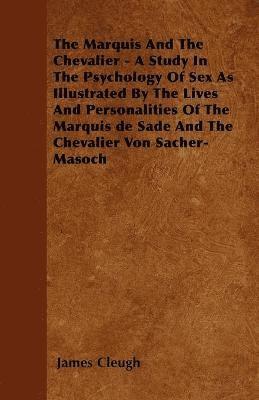 The Marquis And The Chevalier - A Study In The Psychology Of Sex As Illustrated By The Lives And Personalities Of The Marquis de Sade And The Chevalier Von Sacher-Masoch

James Cleugh